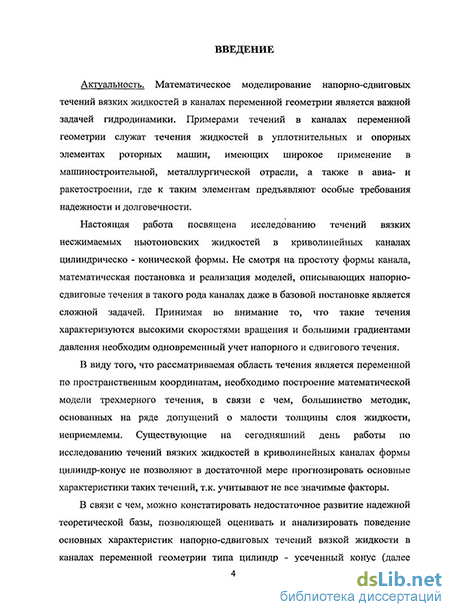 ВВЕДЕНИЕ

Актуальность. Математическое моделирование напорно-сдвиговых течений вязких жидкостей в каналах переменной геометрии является важной задачей гидродинамики. Примерами течений в каналах переменной геометрии служат течения жидкостей в уплотнительных и опорных элементах роторных машин, имеющих широкое применение в машиностроительной, металлургической отрасли, а также в авиа- и ракетостроении, где к таким элементам предъявляют особые требования надежности и долговечности.

Настоящая работа посвящена исследованию течений вязких несжимаемых ньютоновских жидкостей в криволинейных каналах цилиндрическо - конической формы. Не смотря на простоту формы канала, математическая постановка и реализация моделей, описывающих напорно-сдвиговые течения в такого рода каналах даже в базовой постановке является сложной задачей. Принимая во внимание то, что такие течения характеризуются высокими скоростями вращения и большими градиентами давления необходим одновременный учет напорного и сдвигового течения.

В виду того, что рассматриваемая область течения является переменной по пространственным координатам, необходимо построение математической модели трехмерного течения, в связи с чем, большинство методик, основанных на ряде допущений о малости толщины слоя жидкости, неприемлемы. Существующие на сегодняшний день работы по исследованию течений вязких жидкостей в криволинейных каналах формы цилиндр-конус не позволяют в достаточной мере прогнозировать основные характеристики таких течений, т.к. учитывают не все значимые факторы.

В связи с чем, можно констатировать недостаточное развитие надежной теоретической базы, позволяющей оценивать и анализировать поведение основных характеристик напорно-сдвиговых течений вязкой жидкости в каналах переменной геометрии типа цилиндр - усеченный конус (далее

4

dsLib.net
библиотека диссертаций